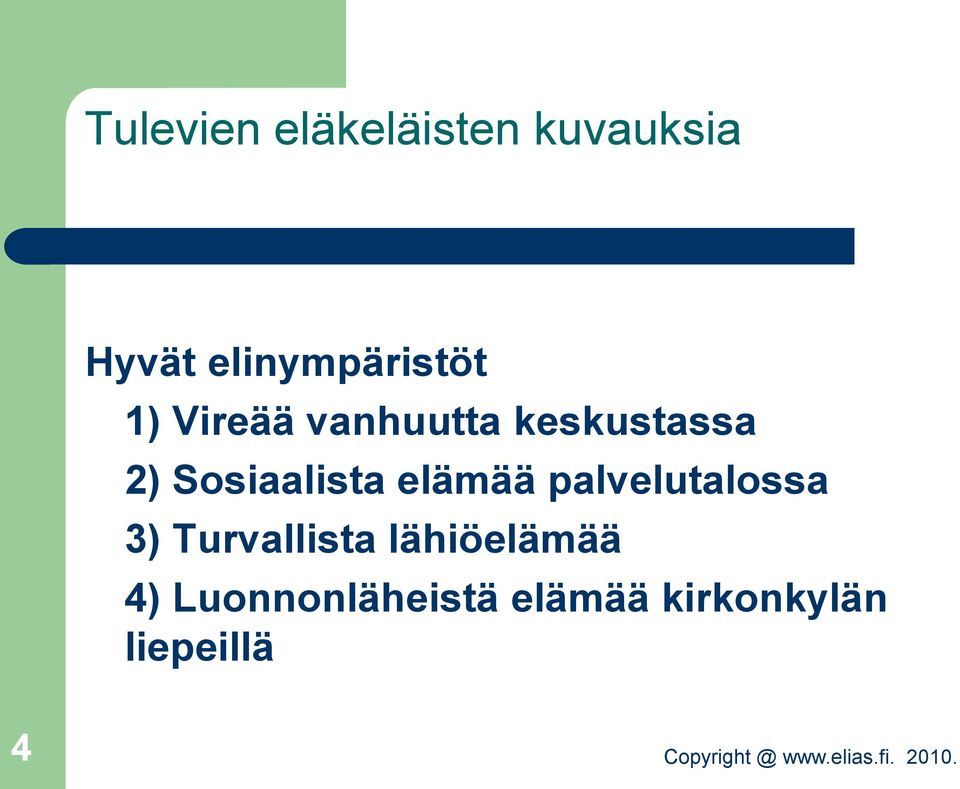 Tulevien eläkeläisten kuvauksia

Hyvät elinympäristöt

1) Vireää vanhuutta keskustassa

2) Sosiaalista elämää palvelutalossa

3) Turvallista lähiöelämää

4) Luonnonläheistä elämää kirkonkylän liepeillä

4

Copyright @ www.elias.fi. 2010.